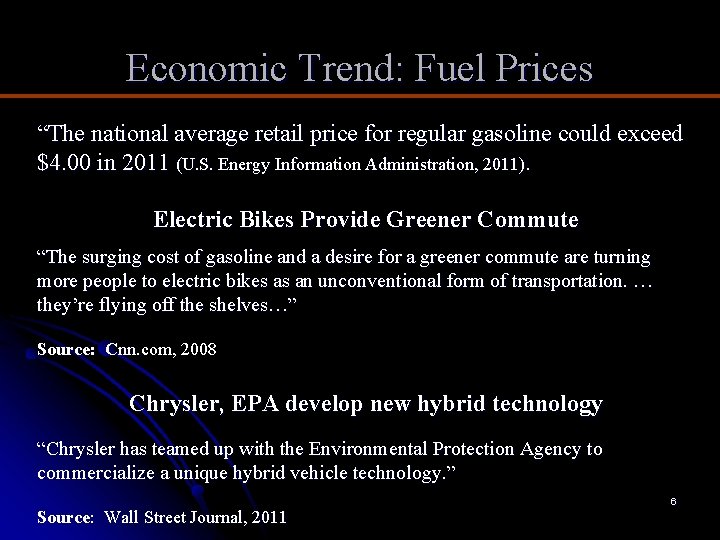 Economic Trend: Fuel Prices

“The national average retail price for regular gasoline could exceed $4.00 in 2011 (U.S. Energy Information Administration, 2011).

Electric Bikes Provide Greener Commute

“The surging cost of gasoline and a desire for a greener commute are turning more people to electric bikes as an unconventional form of transportation. … they’re flying off the shelves…”

Source: Cnn.com, 2008

Chrysler, EPA develop new hybrid technology

“Chrysler has teamed up with the Environmental Protection Agency to commercialize a unique hybrid vehicle technology.”

Source: Wall Street Journal, 2011

6